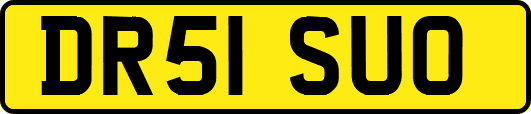 DR51 SUO